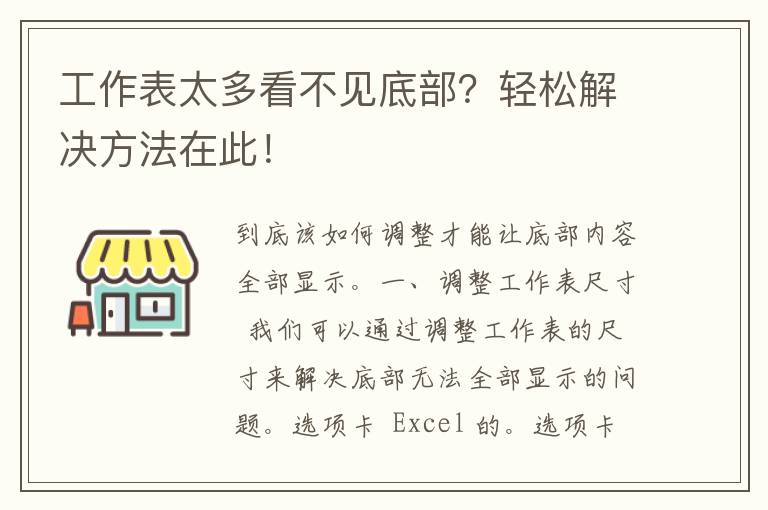 工作表太多看不见底部？轻松解决方法在此！

到底该如何调整才能让底部内容全部显示。一、调整工作表尺寸 我们可以通过调整工作表的尺寸来解决底部无法全部显示的问题。选项卡 Excel 的。选项卡